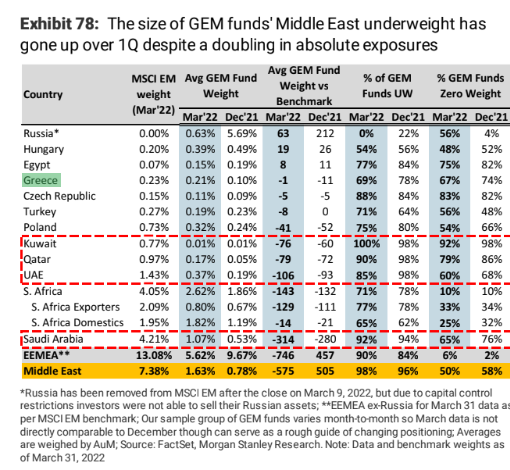 **Exhibit 78:** The size of GEM funds' Middle East underweight has gone up over 1Q despite a doubling in absolute exposures

| Country | MSCI EM weight (Mar'22) | Avg GEM Fund Weight Mar'22 | Avg GEM Fund Weight Dec'21 | Avg GEM Fund Weight vs Benchmark Mar'22 | Avg GEM Fund Weight vs Benchmark Dec'21 | % of GEM Funds UW Mar'22 | % of GEM Funds UW Dec'21 | % GEM Funds Zero Weight Mar'22 | % GEM Funds Zero Weight Dec'21 |
|---|---|---|---|---|---|---|---|---|---|
| Russia* | 0.00% | 0.63% | 5.69% | 63 | 212 | 0% | 22% | 56% | 4% |
| Hungary | 0.20% | 0.39% | 0.49% | 19 | 26 | 54% | 56% | 48% | 52% |
| Egypt | 0.07% | 0.15% | 0.19% | 8 | 11 | 77% | 84% | 75% | 82% |
| Greece | 0.23% | 0.21% | 0.10% | -1 | -11 | 69% | 78% | 67% | 74% |
| Czech Republic | 0.15% | 0.11% | 0.09% | -5 | -5 | 88% | 84% | 83% | 82% |
| Turkey | 0.27% | 0.19% | 0.23% | -8 | 0 | 71% | 64% | 56% | 48% |
| Poland | 0.73% | 0.32% | 0.24% | -41 | -52 | 75% | 80% | 54% | 66% |
| Kuwait | 0.77% | 0.01% | 0.01% | -76 | -60 | 100% | 98% | 92% | 98% |
| Qatar | 0.97% | 0.17% | 0.05% | -79 | -72 | 90% | 98% | 79% | 86% |
| UAE | 1.43% | 0.37% | 0.19% | -106 | -93 | 85% | 98% | 60% | 68% |
| S. Africa | 4.05% | 2.62% | 1.86% | -143 | -132 | 71% | 78% | 10% | 10% |
| S. Africa Exporters | 2.09% | 0.80% | 0.67% | -129 | -111 | 77% | 78% | 33% | 34% |
| S. Africa Domestics | 1.95% | 1.82% | 1.19% | -14 | -21 | 65% | 62% | 25% | 32% |
| Saudi Arabia | 4.21% | 1.07% | 0.53% | -314 | -280 | 92% | 94% | 65% | 76% |
| EEMEA** | 13.08% | 5.62% | 9.67% | -746 | 457 | 90% | 84% | 6% | 2% |
| Middle East | 7.38% | 1.63% | 0.78% | -575 | 505 | 98% | 96% | 50% | 58% |

*Russia has been removed from MSCI EM after the close on March 9, 2022, but due to capital control restrictions investors were not able to sell their Russian assets; **EEMEA ex-Russia for March 31 data as per MSCI EM benchmark; Our sample group of GEM funds varies month-to-month so March data is not directly comparable to December though can serve as a rough guide of changing positioning; Averages are weighed by AuM; Source: FactSet, Morgan Stanley Research. Note: Data and benchmark weights as of March 31, 2022